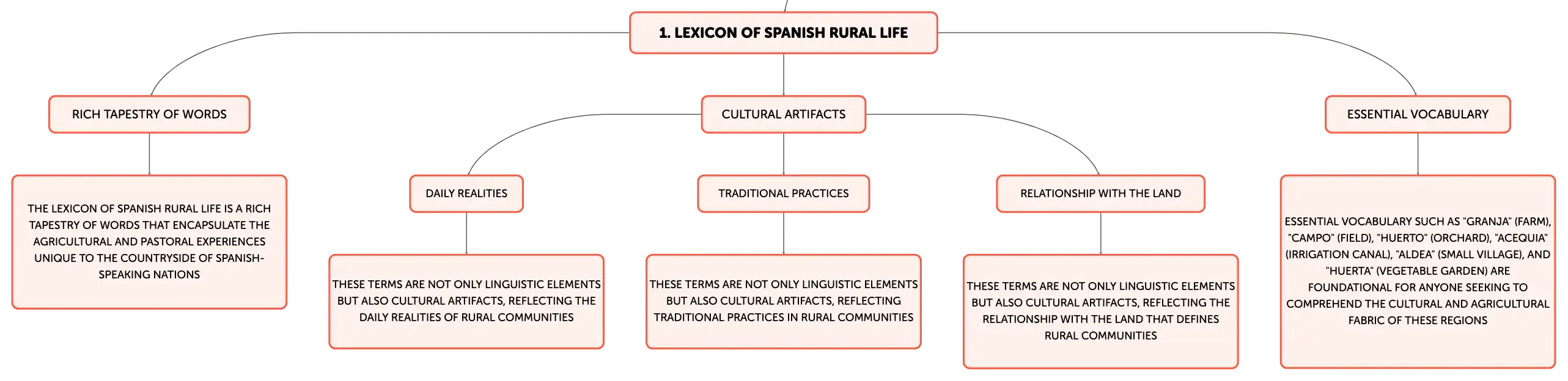 1. LEXICON OF SPANISH RURAL LIFE

RICH TAPESTRY OF WORDS

THE LEXICON OF SPANISH RURAL LIFE IS A RICH TAPESTRY OF WORDS THAT ENCAPSULATE THE AGRICULTURAL AND PASTORAL EXPERIENCES UNIQUE TO THE COUNTRYSIDE OF SPANISH-SPEAKING NATIONS

CULTURAL ARTIFACTS

DAILY REALITIES

THESE TERMS ARE NOT ONLY LINGUISTIC ELEMENTS BUT ALSO CULTURAL ARTIFACTS, REFLECTING THE DAILY REALITIES OF RURAL COMMUNITIES

TRADITIONAL PRACTICES

THESE TERMS ARE NOT ONLY LINGUISTIC ELEMENTS BUT ALSO CULTURAL ARTIFACTS, REFLECTING TRADITIONAL PRACTICES IN RURAL COMMUNITIES

RELATIONSHIP WITH THE LAND

THESE TERMS ARE NOT ONLY LINGUISTIC ELEMENTS BUT ALSO CULTURAL ARTIFACTS, REFLECTING THE RELATIONSHIP WITH THE LAND THAT DEFINES RURAL COMMUNITIES

ESSENTIAL VOCABULARY

ESSENTIAL VOCABULARY SUCH AS "GRANJA" (FARM), "CAMPO" (FIELD), "HUERTO" (ORCHARD), "ACEQUIA" (IRRIGATION CANAL), "ALDEA" (SMALL VILLAGE), AND "HUERTA" (VEGETABLE GARDEN) ARE FOUNDATIONAL FOR ANYONE SEEKING TO COMPREHEND THE CULTURAL AND AGRICULTURAL FABRIC OF THESE REGIONS